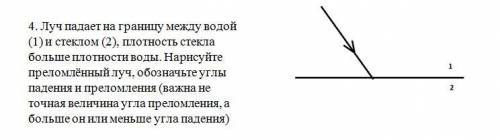 4. Луч падает на границу между водой (1) и стеклом (2), плотность стекла больше плотности воды. Нарисуйте преломлённый луч, обозначьте углы падения и преломления (важна не точная величина угла преломления, а больше он или меньше угла падения)

1

2